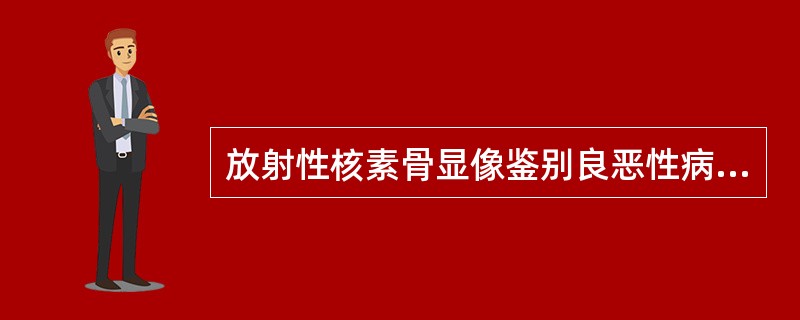 放射性核素骨显像鉴别良恶性病...